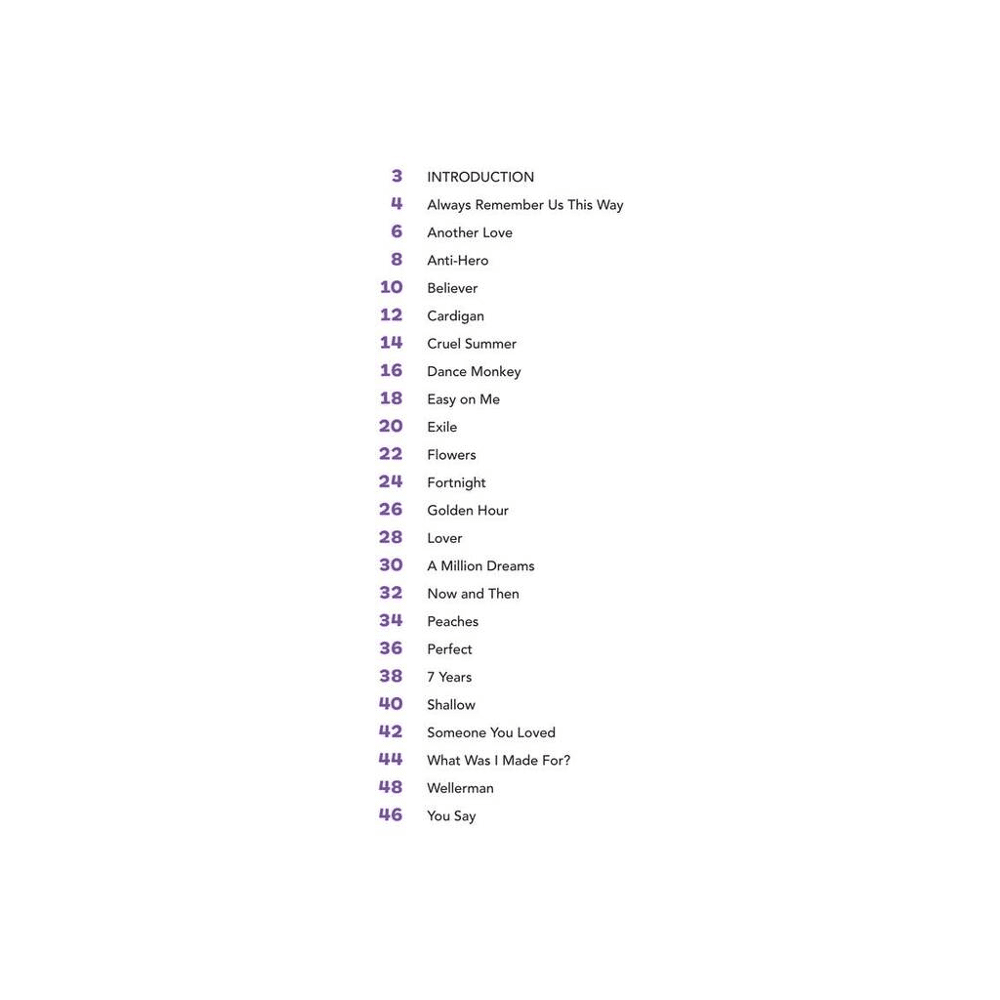 3 INTRODUCTION
4 Always Remember Us This Way
6 Another Love
8 Anti-Hero
10 Believer
12 Cardigan
14 Cruel Summer
16 Dance Monkey
18 Easy on Me
20 Exile
22 Flowers
24 Fortnight
26 Golden Hour
28 Lover
30 A Million Dreams
32 Now and Then
34 Peaches
36 Perfect
38 7 Years
40 Shallow
42 Someone You Loved
44 What Was I Made For?
48 Wellerman
46 You Say